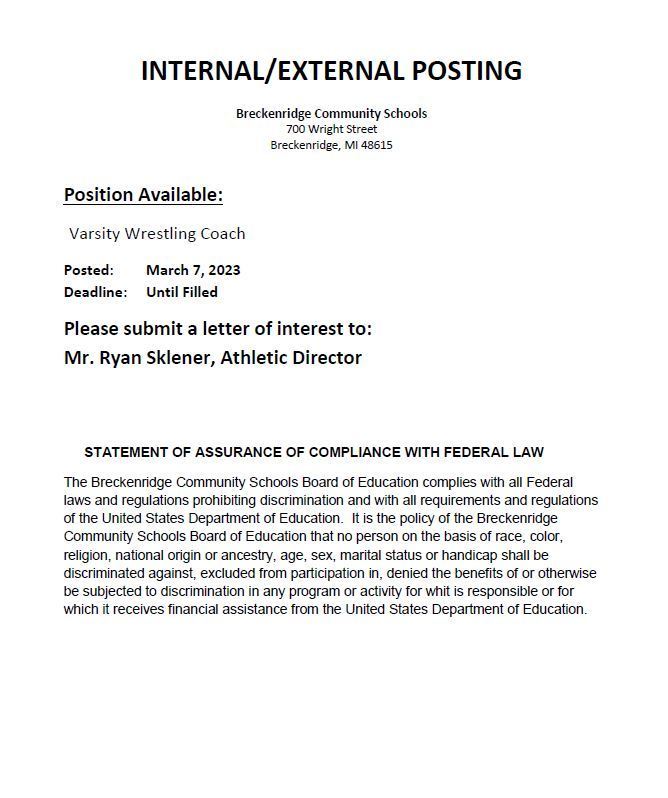 INTERNAL/EXTERNAL POSTING

Breckenridge Community Schools
700 Wright Street
Breckenridge, MI 48615

Position Available:

Varsity Wrestling Coach

Posted: March 7, 2023
Deadline: Until Filled

Please submit a letter of interest to:
Mr. Ryan Sklener, Athletic Director

STATEMENT OF ASSURANCE OF COMPLIANCE WITH FEDERAL LAW

The Breckenridge Community Schools Board of Education complies with all Federal laws and regulations prohibiting discrimination and with all requirements and regulations of the United States Department of Education. It is the policy of the Breckenridge Community Schools Board of Education that no person on the basis of race, color, religion, national origin or ancestry, age, sex, marital status or handicap shall be discriminated against, excluded from participation in, denied the benefits of or otherwise be subjected to discrimination in any program or activity for whit is responsible or for which it receives financial assistance from the United States Department of Education.